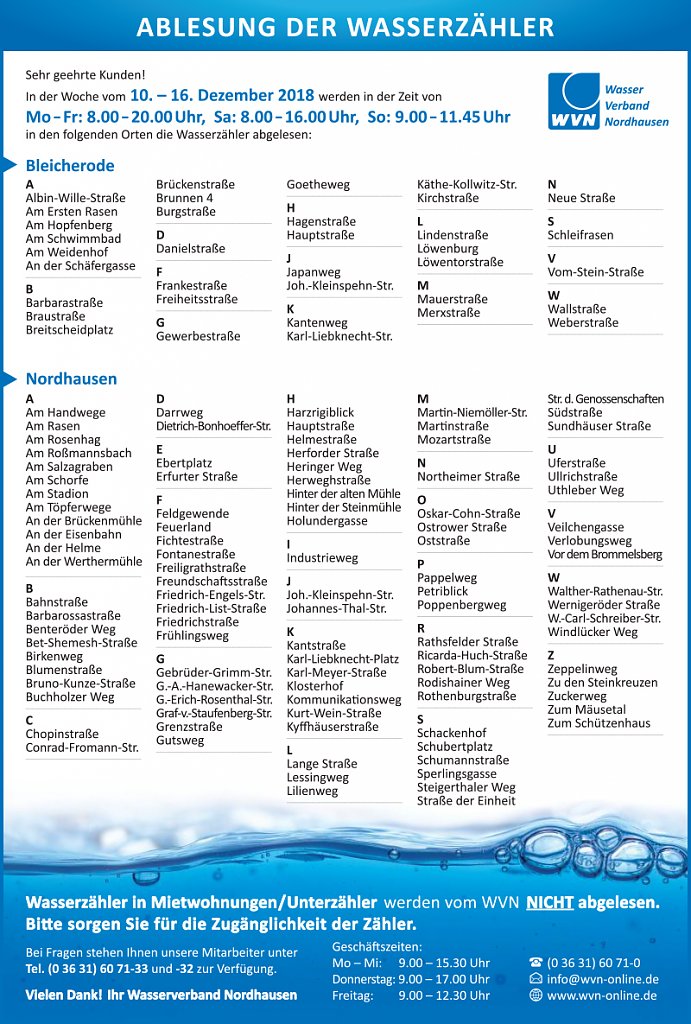 ABLESUNG DER WASSERZÄHLER

Sehr geehrte Kunden!
In der Woche vom 10. – 16. Dezember 2018 werden in der Zeit von
Mo – Fr: 8.00 – 20.00 Uhr, Sa: 8.00 – 16.00 Uhr, So: 9.00 – 11.45 Uhr
in den folgenden Orten die Wasserzähler abgelesen:

WVN Wasser Verband Nordhausen

Bleicherode

A
Albin-Wille-Straße
Am Ersten Rasen
Am Hopfenberg
Am Schwimmbad
Am Weidenhof
An der Schäfergasse

B
Barbarastraße
Braustraße
Breitscheidplatz

Brückenstraße
Brunnen 4
Burgstraße

D
Danielstraße

F
Frankestraße
Freiheitsstraße

G
Gewerbestraße

Goetheweg

H
Hagenstraße
Hauptstraße

J
Japanweg
Joh.-Kleinspehn-Str.

K
Kantenweg
Karl-Liebknecht-Str.

Käthe-Kollwitz-Str.
Kirchstraße

L
Lindenstraße
Löwenburg
Löwentorstraße

M
Mauerstraße
Merxstraße

N
Neue Straße

S
Schleifrasen

V
Vom-Stein-Straße

W
Wallstraße
Weberstraße

Nordhausen

A
Am Handwege
Am Rasen
Am Rosenhag
Am Roßmannsbach
Am Salzagraben
Am Schorfe
Am Stadion
Am Töpferwege
An der Brückenmühle
An der Eisenbahn
An der Helme
An der Werthermühle

B
Bahnstraße
Barbarossastraße
Benteröder Weg
Bet-Shemesh-Straße
Birkenweg
Blumenstraße
Bruno-Kunze-Straße
Buchholzer Weg

C
Chopinstraße
Conrad-Fromann-Str.

D
Darrweg
Dietrich-Bonhoeffer-Str.

E
Ebertplatz
Erfurter Straße

F
Feldgewende
Feuerland
Fichtestraße
Fontanestraße
Freiligrathstraße
Freundschaftsstraße
Friedrich-Engels-Str.
Friedrich-List-Straße
Friedrichstraße
Frühlingsweg

G
Gebrüder-Grimm-Str.
G.-A.-Hanewacker-Str.
G.-Erich-Rosenthal-Str.
Graf-v.-Staufenberg-Str.
Grenzstraße
Gutsweg

H
Harzrigiblick
Hauptstraße
Helmestraße
Herforder Straße
Heringer Weg
Herweghstraße
Hinter der alten Mühle
Hinter der Steinmühle
Holundergasse

I
Industrieweg

J
Joh.-Kleinspehn-Str.
Johannes-Thal-Str.

K
Kantstraße
Karl-Liebknecht-Platz
Karl-Meyer-Straße
Klosterhof
Kommunikationsweg
Kurt-Wein-Straße
Kyffhäuserstraße

L
Lange Straße
Lessingweg
Lilienweg

M
Martin-Niemöller-Str.
Martinstraße
Mozartstraße

N
Northeimer Straße

O
Oskar-Cohn-Straße
Ostrower Straße
Oststraße

P
Pappelweg
Petriblick
Poppenbergweg

R
Rathsfelder Straße
Ricarda-Huch-Straße
Robert-Blum-Straße
Rodishainer Weg
Rothenburgstraße

S
Schackenhof
Schubertplatz
Schumannstraße
Sperlingsgasse
Steigerthaler Weg
Straße der Einheit

Str. d. Genossenschaften
Südstraße
Sundhäuser Straße

U
Uferstraße
Ullrichstraße
Uthleber Weg

V
Veilchengasse
Verlobungsweg
Vor dem Brommelsberg

W
Walther-Rathenau-Str.
Wernigeröder Straße
W.-Carl-Schreiber-Str.
Windlücker Weg

Z
Zeppelinweg
Zu den Steinkreuzen
Zuckerweg
Zum Mäusetal
Zum Schützenhaus

Wasserzähler in Mietwohnungen/Unterzähler werden vom WVN NICHT abgelesen.
Bitte sorgen Sie für die Zugänglichkeit der Zähler.

Bei Fragen stehen Ihnen unsere Mitarbeiter unter Tel. (0 36 31) 60 71-33 und -32 zur Verfügung.

Vielen Dank! Ihr Wasserverband Nordhausen

Geschäftszeiten:
Mo – Mi: 9.00 – 15.30 Uhr
Donnerstag: 9.00 – 17.00 Uhr
Freitag: 9.00 – 12.30 Uhr

(0 36 31) 60 71-0
info@wvn-online.de
www.wvn-online.de